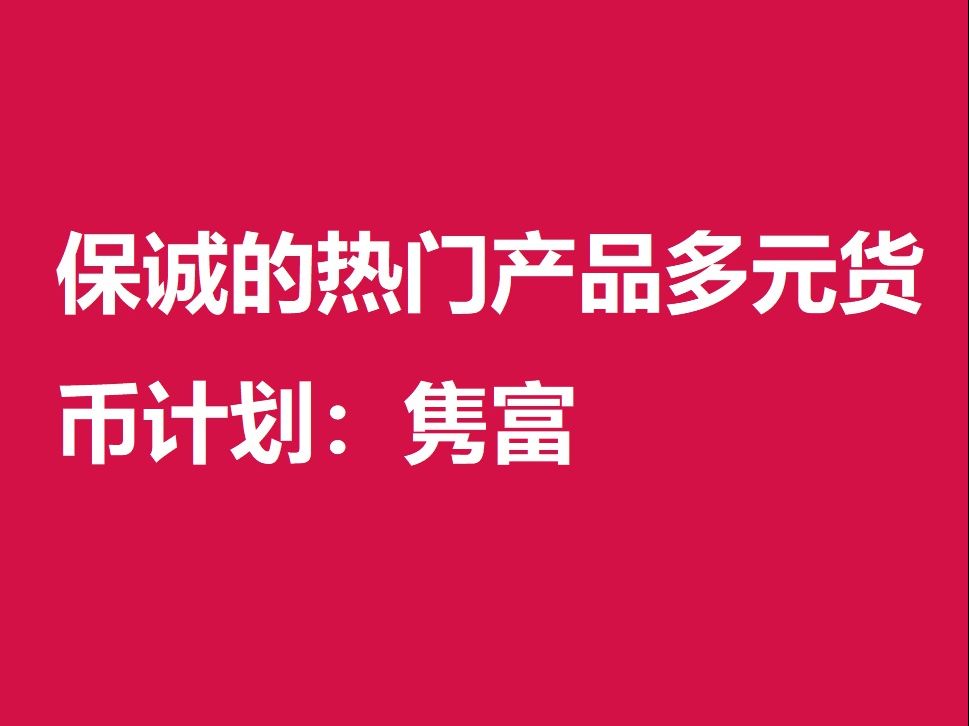 保诚的热门产品多元货币计划：隽富